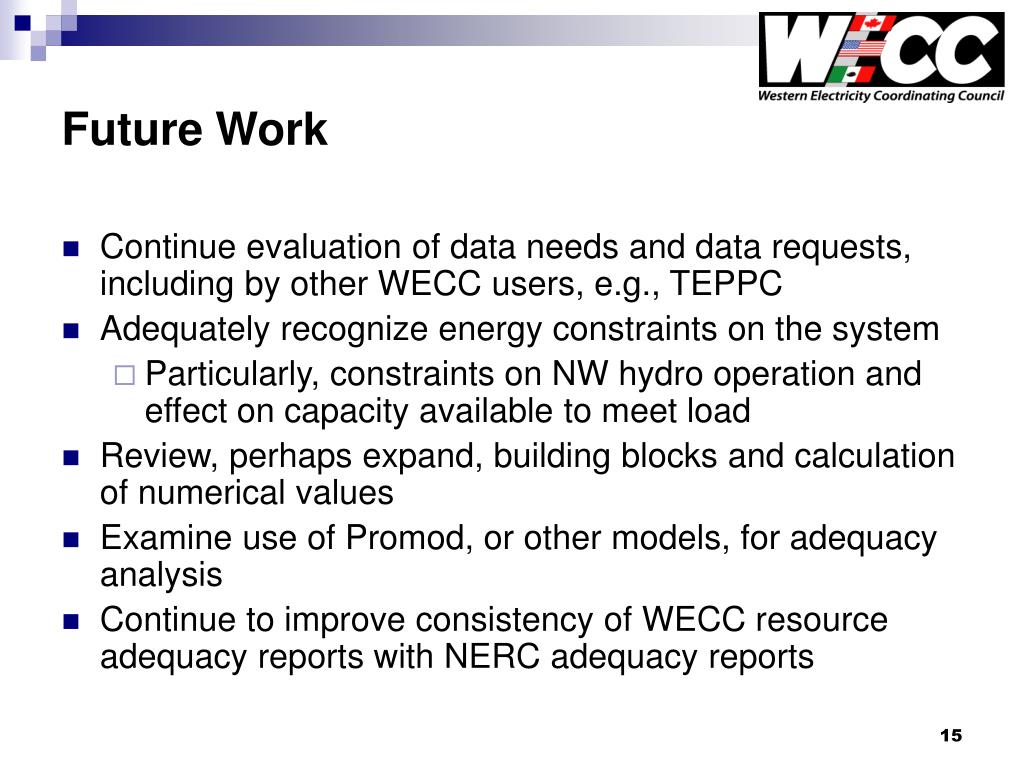 WECC
Western Electricity Coordinating Council

Future Work

Continue evaluation of data needs and data requests, including by other WECC users, e.g., TEPPC

Adequately recognize energy constraints on the system

Particularly, constraints on NW hydro operation and effect on capacity available to meet load

Review, perhaps expand, building blocks and calculation of numerical values

Examine use of Promod, or other models, for adequacy analysis

Continue to improve consistency of WECC resource adequacy reports with NERC adequacy reports

15